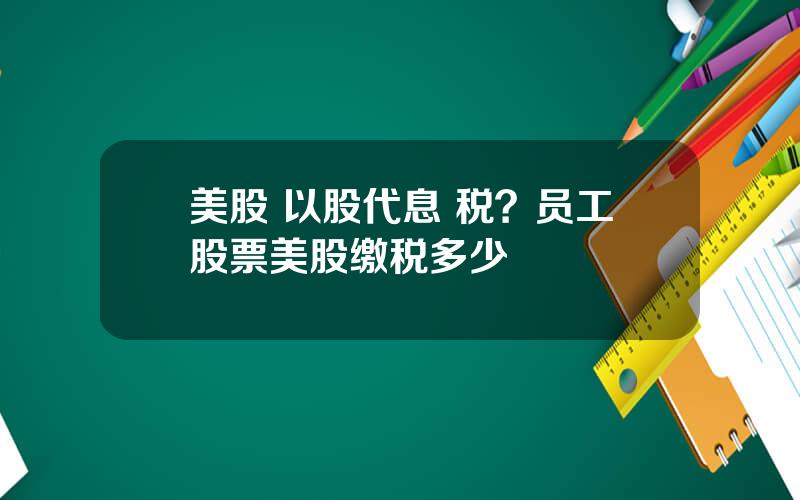 美股 以股代息 税？员工股票美股缴税多少